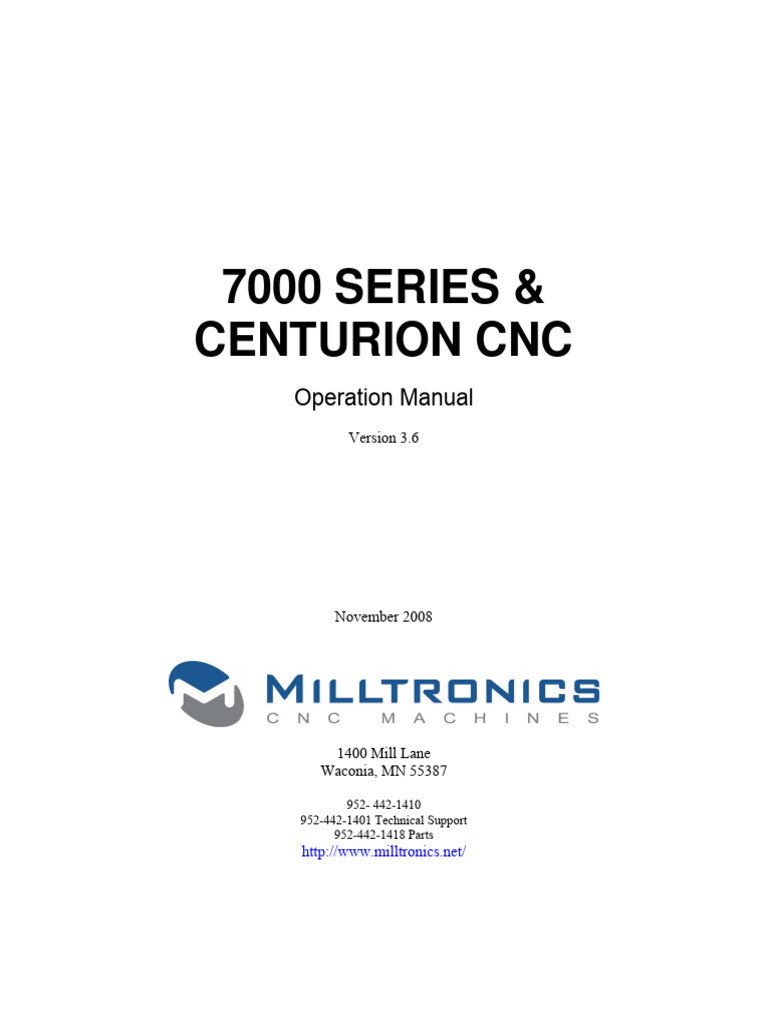 7000 SERIES &
CENTURION CNC

Operation Manual

Version 3.6

November 2008

MILLTRONICS
CNC MACHINES

1400 Mill Lane
Waconia, MN 55387

952- 442-1410
952-442-1401 Technical Support
952-442-1418 Parts
http://www.milltronics.net/